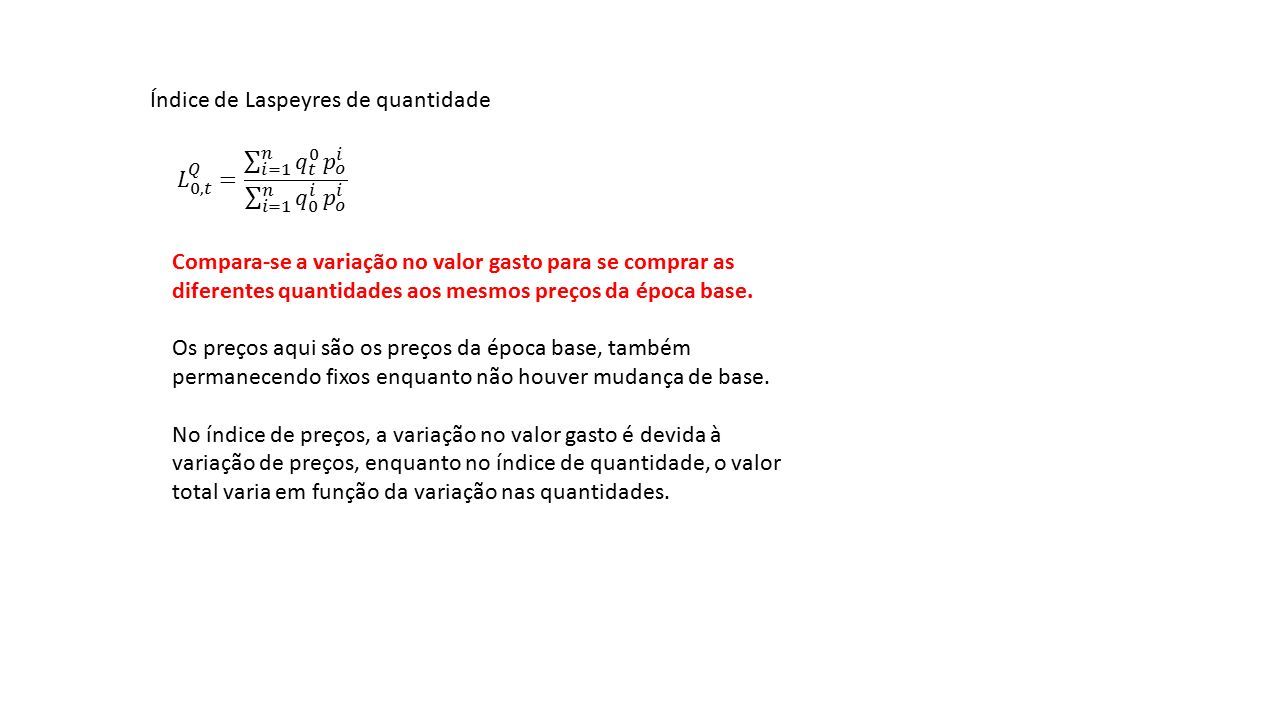 Índice de Laspeyres de quantidade

$L_{0,t}^{Q} = \frac{\sum_{i=1}^{n} q_t^0 \, p_o^i}{\sum_{i=1}^{n} q_0^i \, p_o^i}$

Compara-se a variação no valor gasto para se comprar as diferentes quantidades aos mesmos preços da época base.

Os preços aqui são os preços da época base, também permanecendo fixos enquanto não houver mudança de base.

No índice de preços, a variação no valor gasto é devida à variação de preços, enquanto no índice de quantidade, o valor total varia em função da variação nas quantidades.